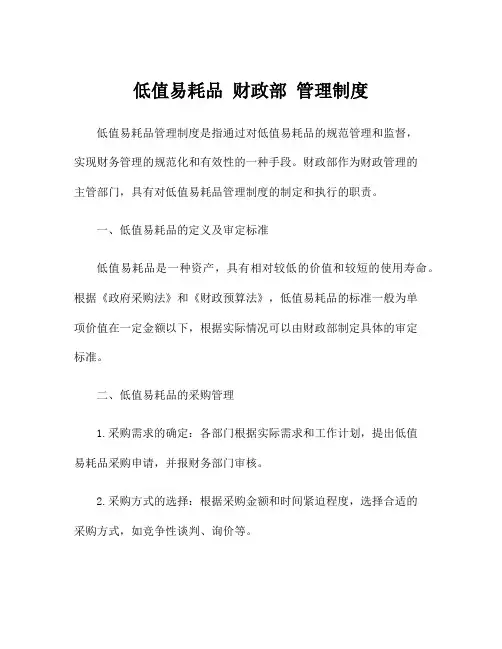 低值易耗品 财政部 管理制度

低值易耗品管理制度是指通过对低值易耗品的规范管理和监督，实现财务管理的规范化和有效性的一种手段。财政部作为财政管理的主管部门，具有对低值易耗品管理制度的制定和执行的职责。

一、低值易耗品的定义及审定标准

低值易耗品是一种资产，具有相对较低的价值和较短的使用寿命。根据《政府采购法》和《财政预算法》，低值易耗品的标准一般为单项价值在一定金额以下，根据实际情况可以由财政部制定具体的审定标准。

二、低值易耗品的采购管理

1.采购需求的确定：各部门根据实际需求和工作计划，提出低值易耗品采购申请，并报财务部门审核。

2.采购方式的选择：根据采购金额和时间紧迫程度，选择合适的采购方式，如竞争性谈判、询价等。